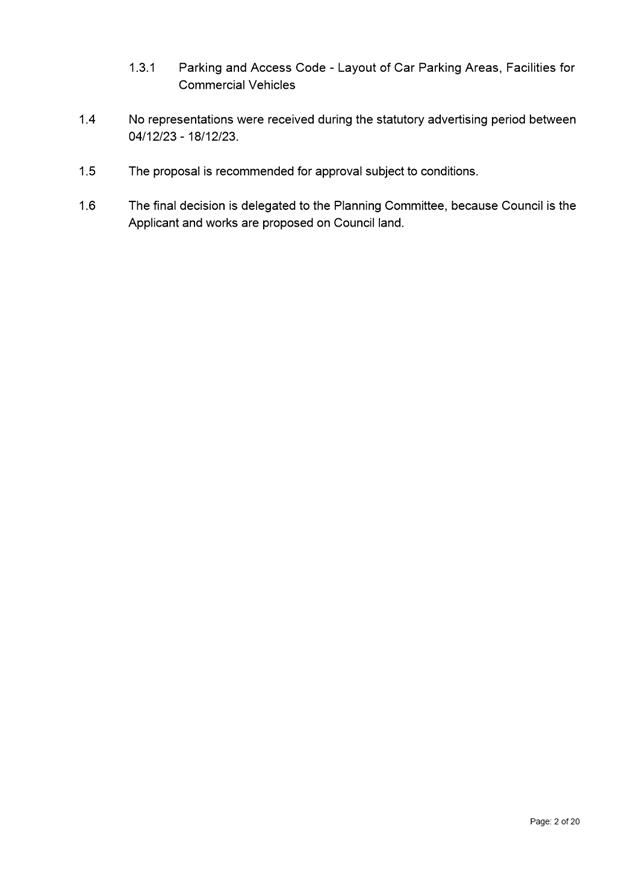 1.3.1 Parking and Access Code - Layout of Car Parking Areas, Facilities for Commercial Vehicles

1.4 No representations were received during the statutory advertising period between 04/12/23 - 18/12/23.

1.5 The proposal is recommended for approval subject to conditions.

1.6 The final decision is delegated to the Planning Committee, because Council is the Applicant and works are proposed on Council land.

Page: 2 of 20